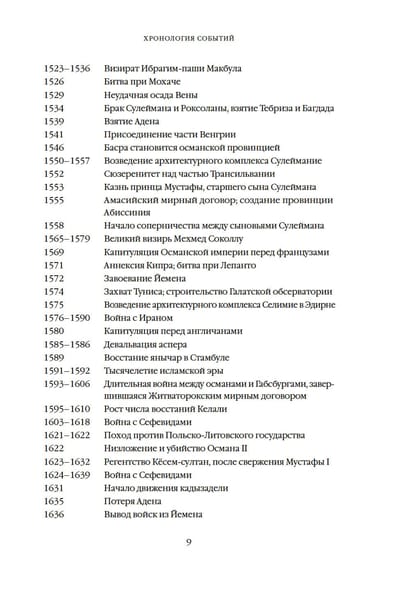 ХРОНОЛОГИЯ СОБЫТИЙ

| | |
|---|---|
| 1523–1536 | Визират Ибрагим-паши Макбула |
| 1526 | Битва при Мохаче |
| 1529 | Неудачная осада Вены |
| 1534 | Брак Сулеймана и Роксоланы, взятие Тебриза и Багдада |
| 1539 | Взятие Адена |
| 1541 | Присоединение части Венгрии |
| 1546 | Басра становится османской провинцией |
| 1550–1557 | Возведение архитектурного комплекса Сулеймание |
| 1552 | Сюзеренитет над частью Трансильвании |
| 1553 | Казнь принца Мустафы, старшего сына Сулеймана |
| 1555 | Амасийский мирный договор; создание провинции Абиссиния |
| 1558 | Начало соперничества между сыновьями Сулеймана |
| 1565–1579 | Великий визирь Мехмед Соколлу |
| 1569 | Капитуляция Османской империи перед французами |
| 1571 | Аннексия Кипра; битва при Лепанто |
| 1572 | Завоевание Йемена |
| 1574 | Захват Туниса; строительство Галатской обсерватории |
| 1575 | Возведение архитектурного комплекса Селимие в Эдирне |
| 1576–1590 | Война с Ираном |
| 1580 | Капитуляция перед англичанами |
| 1585–1586 | Девальвация аспера |
| 1589 | Восстание янычар в Стамбуле |
| 1591–1592 | Тысячелетие исламской эры |
| 1593–1606 | Длительная война между османами и Габсбургами, завершившаяся Житваторокским мирным договором |
| 1595–1610 | Рост числа восстаний Келали |
| 1603–1618 | Война с Сефевидами |
| 1621–1622 | Поход против Польско-Литовского государства |
| 1622 | Низложение и убийство Османа II |
| 1623–1632 | Регентство Кёсем-султан, после свержения Мустафы I |
| 1624–1639 | Война с Сефевидами |
| 1631 | Начало движения кадызадели |
| 1635 | Потеря Адена |
| 1636 | Вывод войск из Йемена |

9